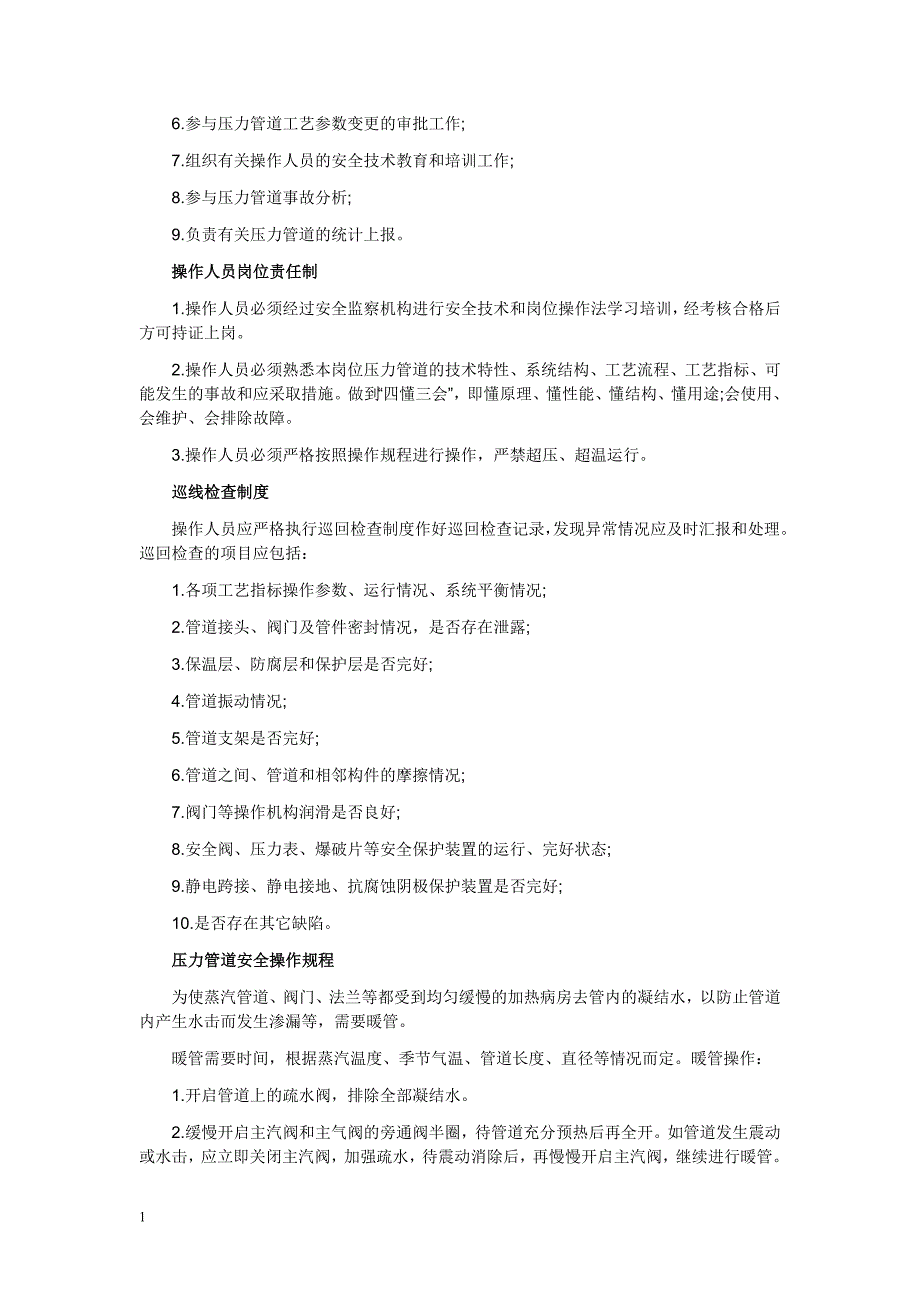 6.参与压力管道工艺参数变更的审批工作;

7.组织有关操作人员的安全技术教育和培训工作;

8.参与压力管道事故分析;

9.负责有关压力管道的统计上报。

操作人员岗位责任制

1.操作人员必须经过安全监察机构进行安全技术和岗位操作法学习培训，经考核合格后方可持证上岗。

2.操作人员必须熟悉本岗位压力管道的技术特性、系统结构、工艺流程、工艺指标、可能发生的事故和应采取措施。做到"四懂三会"，即懂原理、懂性能、懂结构、懂用途;会使用、会维护、会排除故障。

3.操作人员必须严格按照操作规程进行操作，严禁超压、超温运行。

巡线检查制度

操作人员应严格执行巡回检查制度作好巡回检查记录，发现异常情况应及时汇报和处理。巡回检查的项目应包括：

1.各项工艺指标操作参数、运行情况、系统平衡情况;

2.管道接头、阀门及管件密封情况，是否存在泄露;

3.保温层、防腐层和保护层是否完好;

4.管道振动情况;

5.管道支架是否完好;

6.管道之间、管道和相邻构件的摩擦情况;

7.阀门等操作机构润滑是否良好;

8.安全阀、压力表、爆破片等安全保护装置的运行、完好状态;

9.静电跨接、静电接地、抗腐蚀阴极保护装置是否完好;

10.是否存在其它缺陷。

压力管道安全操作规程

为使蒸汽管道、阀门、法兰等都受到均匀缓慢的加热病房去管内的凝结水，以防止管道内产生水击而发生渗漏等，需要暖管。

暖管需要时间，根据蒸汽温度、季节气温、管道长度、直径等情况而定。暖管操作：

1.开启管道上的疏水阀，排除全部凝结水。

2.缓慢开启主汽阀和主气阀的旁通阀半圈，待管道充分预热后再全开。如管道发生震动或水击，应立即关闭主汽阀，加强疏水，待震动消除后，再慢慢开启主汽阀，继续进行暖管。

1